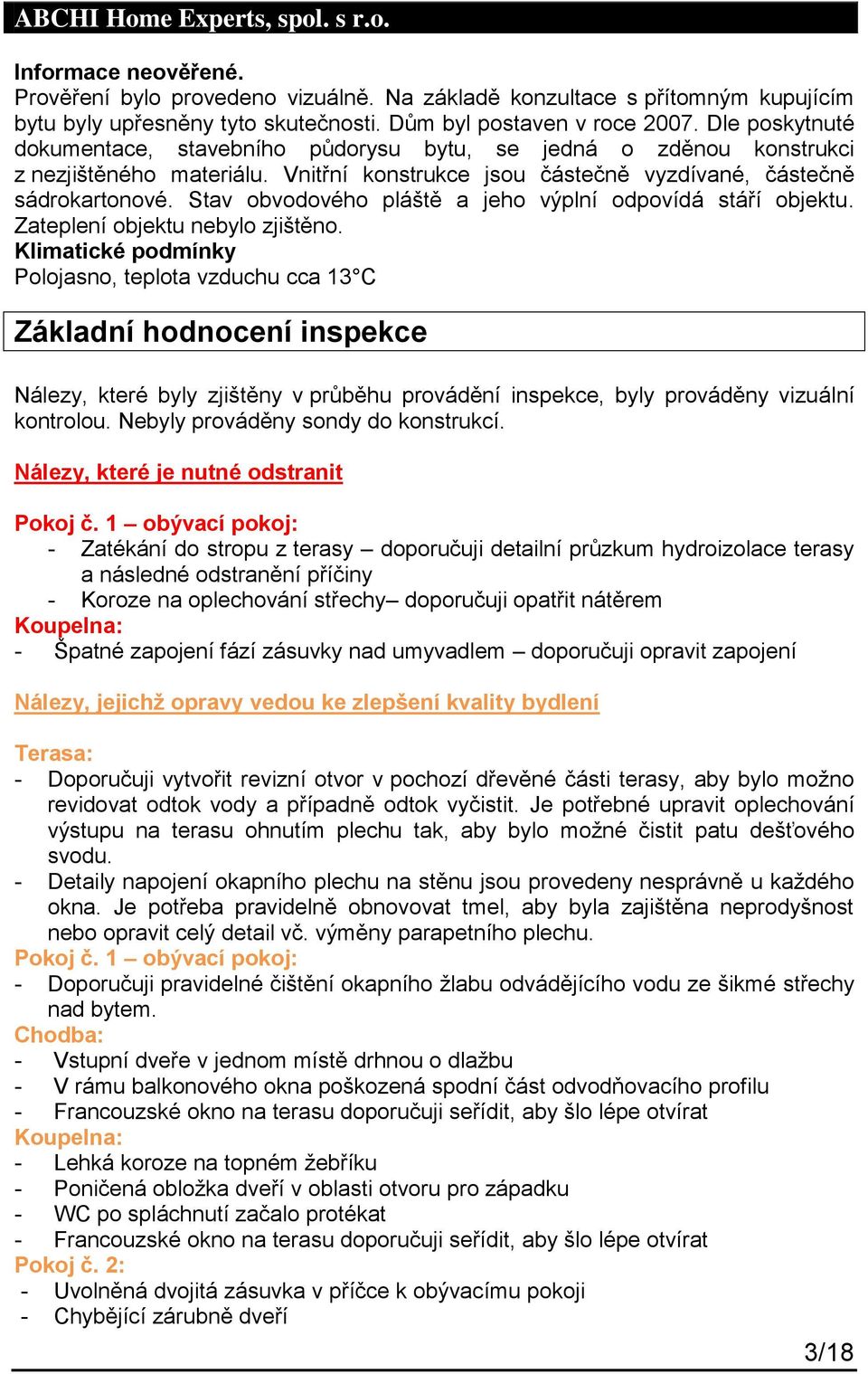 ABCHI Home Experts, spol. s r.o.

Informace neověřené.
Prověření bylo provedeno vizuálně. Na základě konzultace s přítomným kupujícím bytu byly upřesněny tyto skutečnosti. Dům byl postaven v roce 2007. Dle poskytnuté dokumentace, stavebního půdorysu bytu, se jedná o zděnou konstrukci z nezjištěného materiálu. Vnitřní konstrukce jsou částečně vyzdívané, částečně sádrokartonové. Stav obvodového pláště a jeho výplní odpovídá stáří objektu. Zateplení objektu nebylo zjištěno.
Klimatické podmínky
Polojasno, teplota vzduchu cca 13°C

Základní hodnocení inspekce

Nálezy, které byly zjištěny v průběhu provádění inspekce, byly prováděny vizuální kontrolou. Nebyly prováděny sondy do konstrukcí.

Nálezy, které je nutné odstranit

Pokoj č. 1 – obývací pokoj:
- Zatékání do stropu z terasy – doporučuji detailní průzkum hydroizolace terasy a následné odstranění příčiny
- Koroze na oplechování střechy– doporučuji opatřit nátěrem
Koupelna:
- Špatné zapojení fází zásuvky nad umyvadlem – doporučuji opravit zapojení

Nálezy, jejichž opravy vedou ke zlepšení kvality bydlení

Terasa:
- Doporučuji vytvořit revizní otvor v pochozí dřevěné části terasy, aby bylo možno revidovat odtok vody a případně odtok vyčistit. Je potřebné upravit oplechování výstupu na terasu ohnutím plechu tak, aby bylo možné čistit patu dešťového svodu.
- Detaily napojení okapního plechu na stěnu jsou provedeny nesprávně u každého okna. Je potřeba pravidelně obnovovat tmel, aby byla zajištěna neprodyšnost nebo opravit celý detail vč. výměny parapetního plechu.
Pokoj č. 1 – obývací pokoj:
- Doporučuji pravidelné čištění okapního žlabu odvádějícího vodu ze šikmé střechy nad bytem.
Chodba:
- Vstupní dveře v jednom místě drhnou o dlažbu
- V rámu balkonového okna poškozená spodní část odvodňovacího profilu
- Francouzské okno na terasu doporučuji seřídit, aby šlo lépe otvírat
Koupelna:
- Lehká koroze na topném žebříku
- Poničená obložka dveří v oblasti otvoru pro západku
- WC po spláchnutí začalo protékat
- Francouzské okno na terasu doporučuji seřídit, aby šlo lépe otvírat
Pokoj č. 2:
- Uvolněná dvojitá zásuvka v příčce k obývacímu pokoji
- Chybějící zárubně dveří

3/18